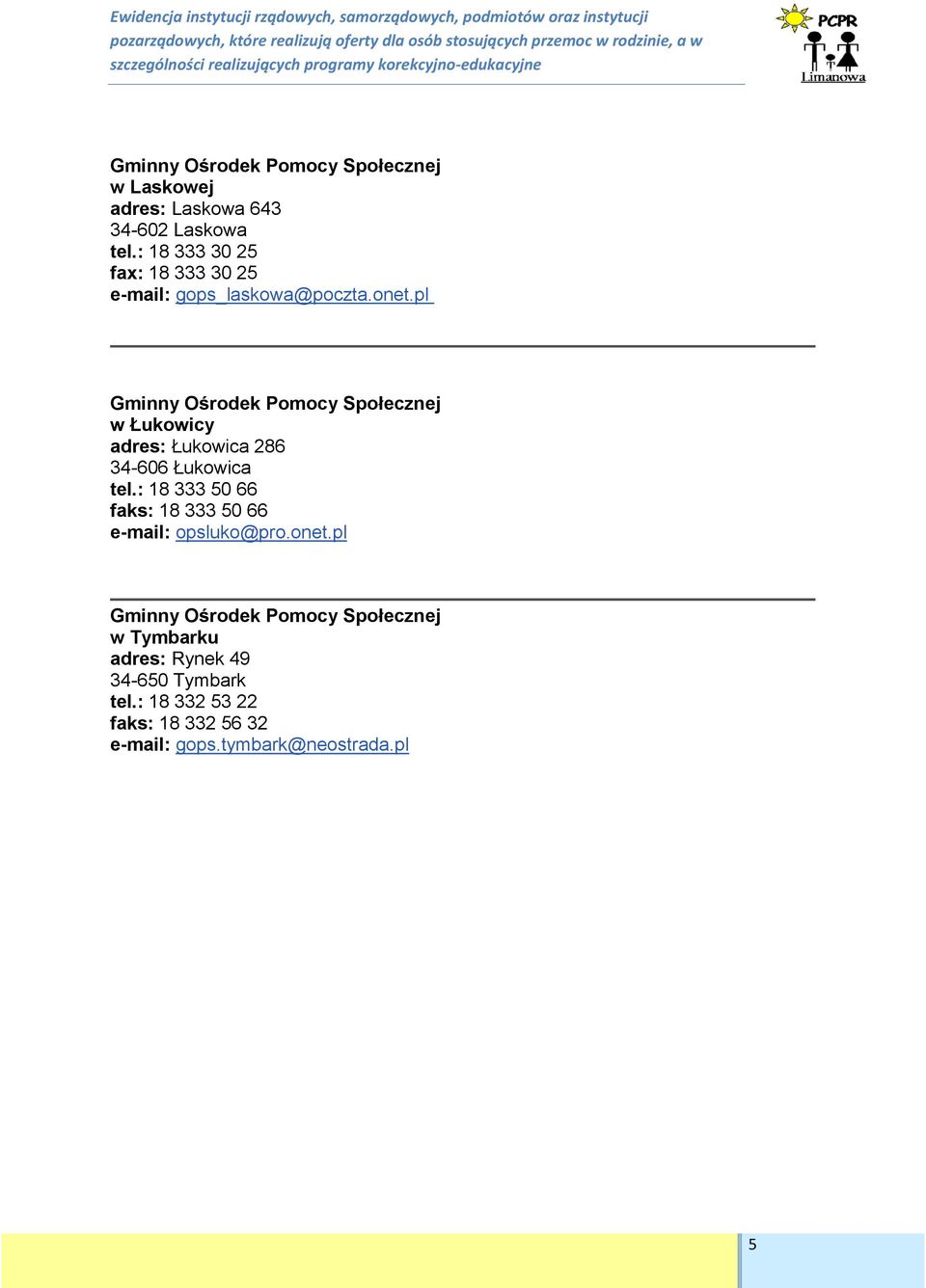 Ewidencja instytucji rządowych, samorządowych, podmiotów oraz instytucji pozarządowych, które realizują oferty dla osób stosujących przemoc w rodzinie, a w szczególności realizujących programy korekcyjno-edukacyjne

PCPR
Limanowa

Gminny Ośrodek Pomocy Społecznej
w Laskowej
adres: Laskowa 643
34-602 Laskowa
tel.: 18 333 30 25
fax: 18 333 30 25
e-mail: gops_laskowa@poczta.onet.pl

Gminny Ośrodek Pomocy Społecznej
w Łukowicy
adres: Łukowica 286
34-606 Łukowica
tel.: 18 333 50 66
faks: 18 333 50 66
e-mail: opsluko@pro.onet.pl

Gminny Ośrodek Pomocy Społecznej
w Tymbarku
adres: Rynek 49
34-650 Tymbark
tel.: 18 332 53 22
faks: 18 332 56 32
e-mail: gops.tymbark@neostrada.pl

5